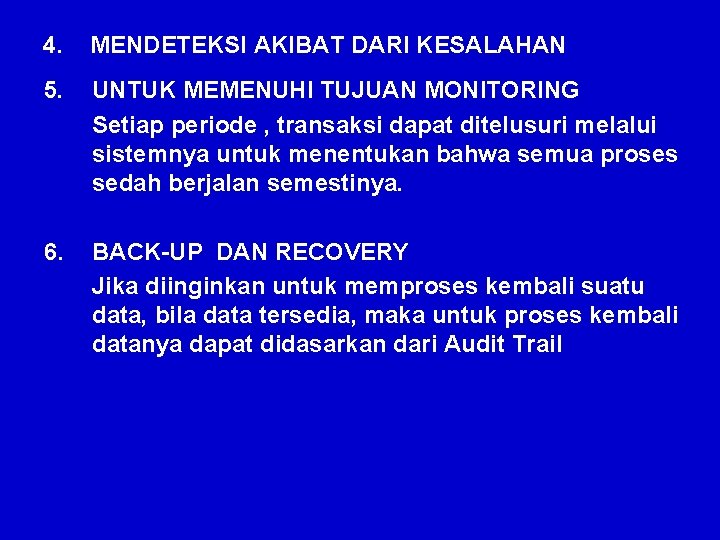 4. MENDETEKSI AKIBAT DARI KESALAHAN

5. UNTUK MEMENUHI TUJUAN MONITORING
Setiap periode , transaksi dapat ditelusuri melalui sistemnya untuk menentukan bahwa semua proses sedah berjalan semestinya.

6. BACK-UP DAN RECOVERY
Jika diinginkan untuk memproses kembali suatu data, bila data tersedia, maka untuk proses kembali datanya dapat didasarkan dari Audit Trail